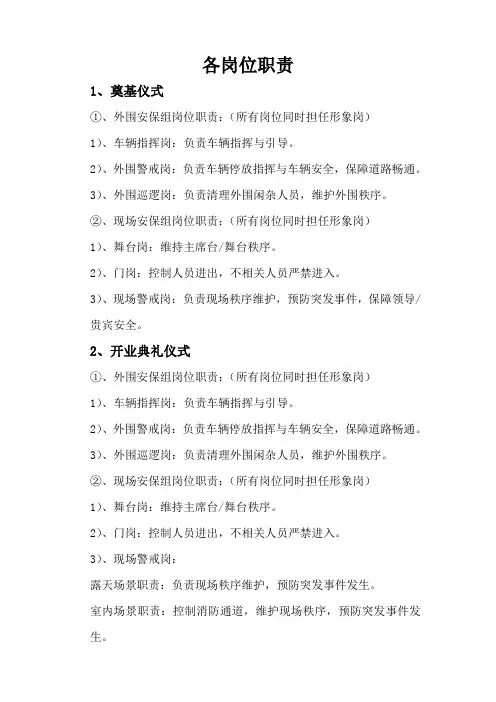 各岗位职责

1、奠基仪式

①、外围安保组岗位职责：（所有岗位同时担任形象岗）

1）、车辆指挥岗：负责车辆指挥与引导。

2）、外围警戒岗：负责车辆停放指挥与车辆安全，保障道路畅通。

3）、外围巡逻岗：负责清理外围闲杂人员，维护外围秩序。

②、现场安保组岗位职责：（所有岗位同时担任形象岗）

1）、舞台岗：维持主席台/舞台秩序。

2）、门岗：控制人员进出，不相关人员严禁进入。

3）、现场警戒岗：负责现场秩序维护，预防突发事件，保障领导/贵宾安全。

2、开业典礼仪式

①、外围安保组岗位职责：（所有岗位同时担任形象岗）

1）、车辆指挥岗：负责车辆指挥与引导。

2）、外围警戒岗：负责车辆停放指挥与车辆安全，保障道路畅通。

3）、外围巡逻岗：负责清理外围闲杂人员，维护外围秩序。

②、现场安保组岗位职责：（所有岗位同时担任形象岗）

1）、舞台岗：维持主席台/舞台秩序。

2）、门岗：控制人员进出，不相关人员严禁进入。

3）、现场警戒岗：

露天场景职责：负责现场秩序维护，预防突发事件发生。

室内场景职责：控制消防通道，维护现场秩序，预防突发事件发生。